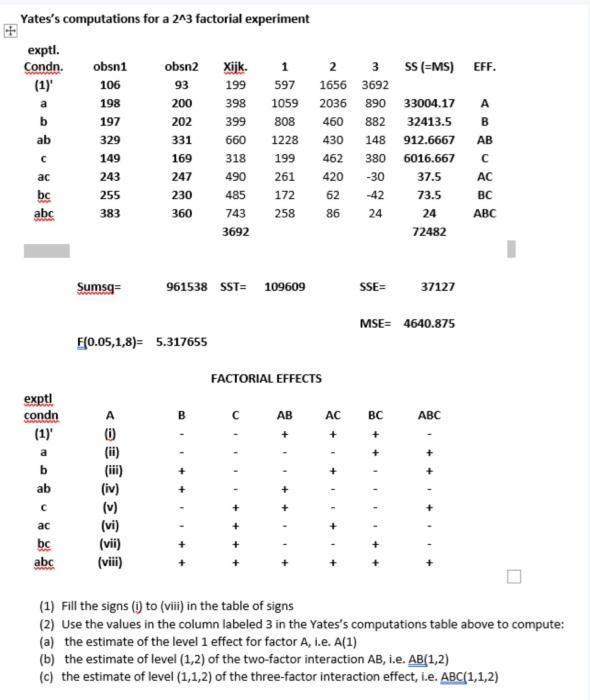 Yates's computations for a 2^3 factorial experiment

| exptl. Condn. | obsn1 | obsn2 | Xijk. | 1 | 2 | 3 | SS (=MS) | EFF. |
|---|---|---|---|---|---|---|---|---|
| (1)' | 106 | 93 | 199 | 597 | 1656 | 3692 | | |
| a | 198 | 200 | 398 | 1059 | 2036 | 890 | 33004.17 | A |
| b | 197 | 202 | 399 | 808 | 460 | 882 | 32413.5 | B |
| ab | 329 | 331 | 660 | 1228 | 430 | 148 | 912.6667 | AB |
| c | 149 | 169 | 318 | 199 | 462 | 380 | 6016.667 | C |
| ac | 243 | 247 | 490 | 261 | 420 | -30 | 37.5 | AC |
| bc | 255 | 230 | 485 | 172 | 62 | -42 | 73.5 | BC |
| abc | 383 | 360 | 743 | 258 | 86 | 24 | 24 | ABC |
| | | | 3692 | | | | 72482 | |

Sumsq= 961538 SST= 109609 SSE= 37127

MSE= 4640.875

F(0.05,1,8)= 5.317655

FACTORIAL EFFECTS

| exptl condn | A | B | C | AB | AC | BC | ABC |
|---|---|---|---|---|---|---|---|
| (1)' | (i) | - | - | + | + | + | - |
| a | (ii) | - | - | - | - | + | + |
| b | (iii) | + | - | - | + | - | + |
| ab | (iv) | + | - | + | - | - | - |
| c | (v) | - | + | + | - | - | + |
| ac | (vi) | - | + | - | + | - | - |
| bc | (vii) | + | + | - | - | + | - |
| abc | (viii) | + | + | + | + | + | + |

(1) Fill the signs (i) to (viii) in the table of signs
(2) Use the values in the column labeled 3 in the Yates's computations table above to compute:
(a) the estimate of the level 1 effect for factor A, i.e. A(1)
(b) the estimate of level (1,2) of the two-factor interaction AB, i.e. AB(1,2)
(c) the estimate of level (1,1,2) of the three-factor interaction effect, i.e. ABC(1,1,2)